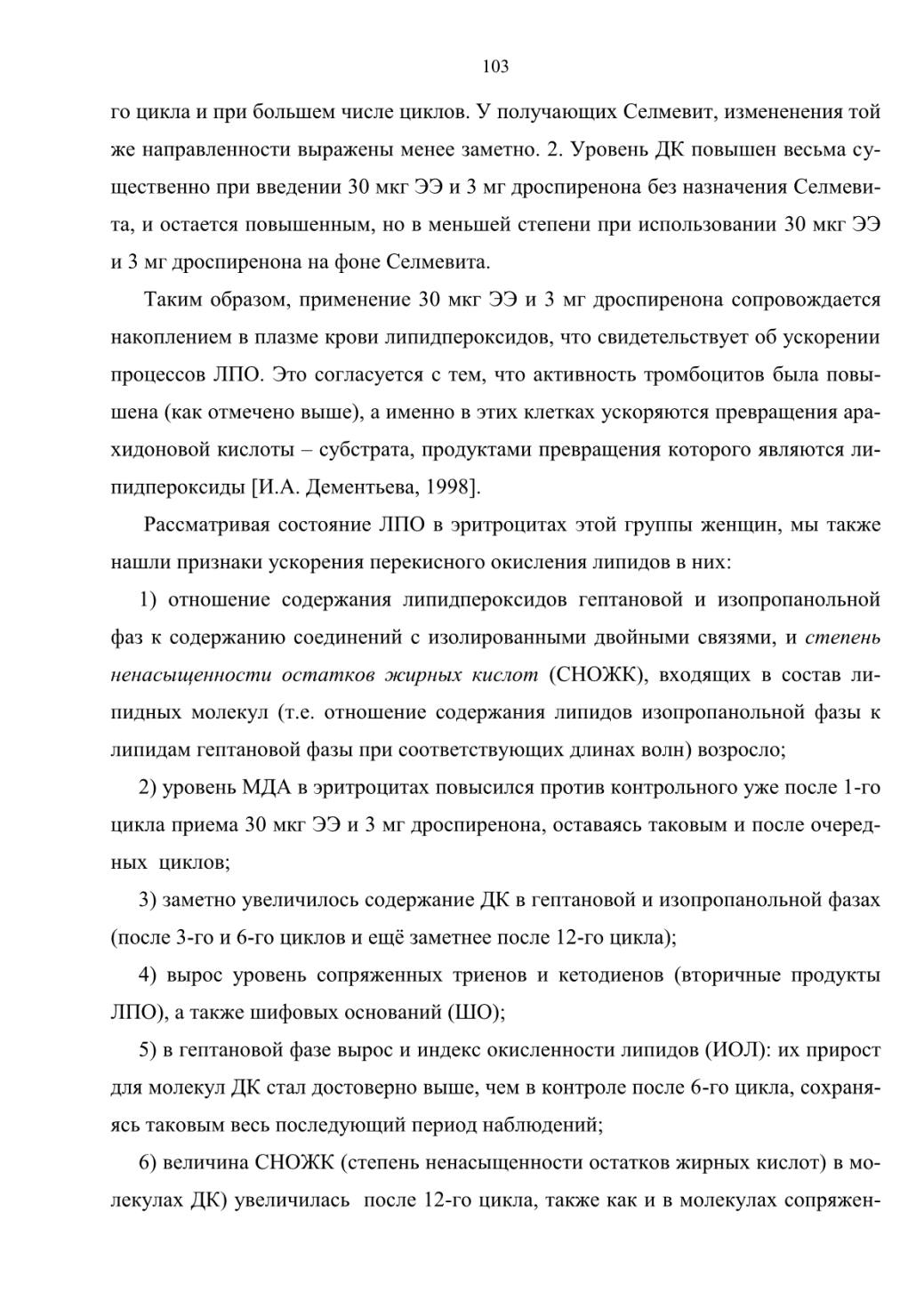 103

го цикла и при большем числе циклов. У получающих Селмевит, измененения той же направленности выражены менее заметно. 2. Уровень ДК повышен весьма существенно при введении 30 мкг ЭЭ и 3 мг дроспиренона без назначения Селмевита, и остается повышенным, но в меньшей степени при использовании 30 мкг ЭЭ и 3 мг дроспиренона на фоне Селмевита.

Таким образом, применение 30 мкг ЭЭ и 3 мг дроспиренона сопровождается накоплением в плазме крови липидпероксидов, что свидетельствует об ускорении процессов ЛПО. Это согласуется с тем, что активность тромбоцитов была повышена (как отмечено выше), а именно в этих клетках ускоряются превращения арахидоновой кислоты – субстрата, продуктами превращения которого являются липидпероксиды [И.А. Дементьева, 1998].

Рассматривая состояние ЛПО в эритроцитах этой группы женщин, мы также нашли признаки ускорения перекисного окисления липидов в них:

1) отношение содержания липидпероксидов гептановой и изопропанольной фаз к содержанию соединений с изолированными двойными связями, и степень ненасыщенности остатков жирных кислот (СНОЖК), входящих в состав липидных молекул (т.е. отношение содержания липидов изопропанольной фазы к липидам гептановой фазы при соответствующих длинах волн) возросло;

2) уровень МДА в эритроцитах повысился против контрольного уже после 1-го цикла приема 30 мкг ЭЭ и 3 мг дроспиренона, оставаясь таковым и после очередных циклов;

3) заметно увеличилось содержание ДК в гептановой и изопропанольной фазах (после 3-го и 6-го циклов и ещё заметнее после 12-го цикла);

4) вырос уровень сопряженных триенов и кетодиенов (вторичные продукты ЛПО), а также шифовых оснований (ШО);

5) в гептановой фазе вырос и индекс окисленности липидов (ИОЛ): их прирост для молекул ДК стал достоверно выше, чем в контроле после 6-го цикла, сохраняясь таковым весь последующий период наблюдений;

6) величина СНОЖК (степень ненасыщенности остатков жирных кислот) в молекулах ДК) увеличилась после 12-го цикла, также как и в молекулах сопряжен-